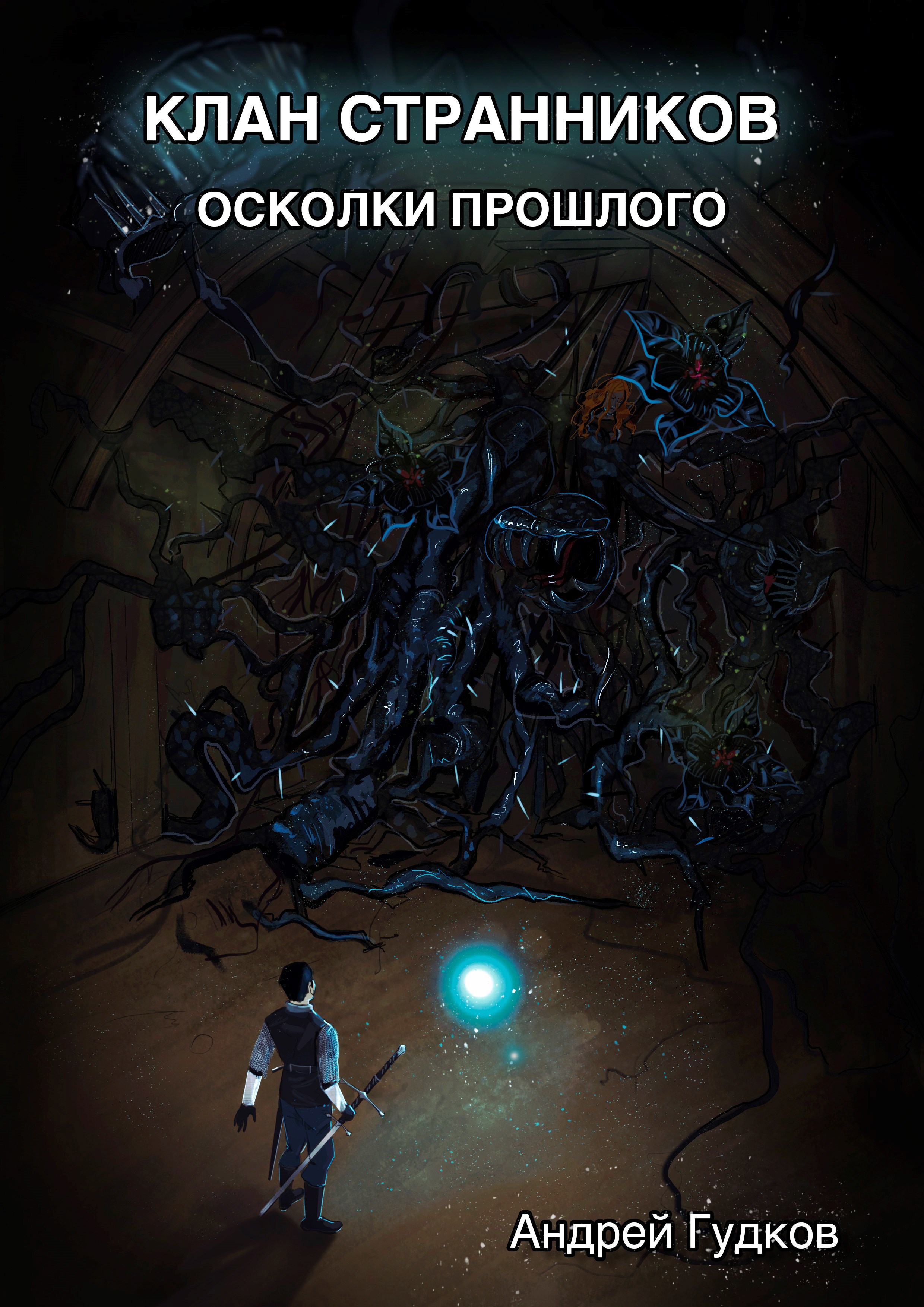 КЛАН СТРАННИКОВ
ОСКОЛКИ ПРОШЛОГО

Андрей Гудков